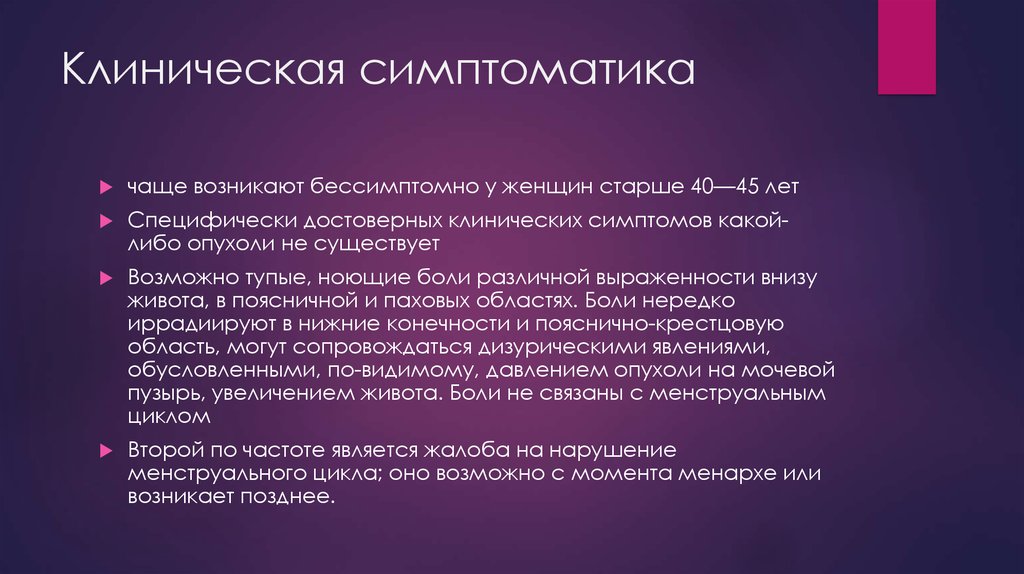 Клиническая симптоматика

чаще возникают бессимптомно у женщин старше 40—45 лет

Специфически достоверных клинических симптомов какой-либо опухоли не существует

Возможно тупые, ноющие боли различной выраженности внизу живота, в поясничной и паховых областях. Боли нередко иррадиируют в нижние конечности и пояснично-крестцовую область, могут сопровождаться дизурическими явлениями, обусловленными, по-видимому, давлением опухоли на мочевой пузырь, увеличением живота. Боли не связаны с менструальным циклом

Второй по частоте является жалоба на нарушение менструального цикла; оно возможно с момента менархе или возникает позднее.